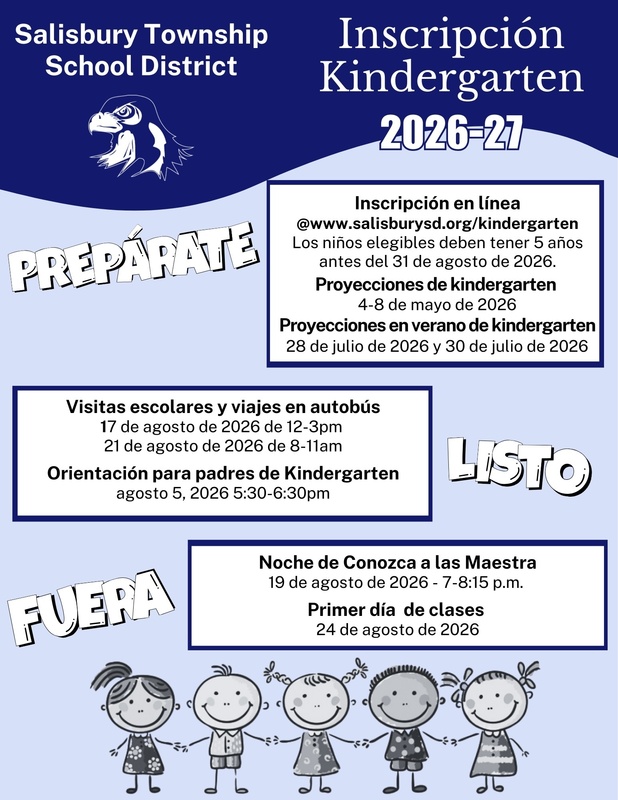 Salisbury Township School District

Inscripción Kindergarten

2026-27

PREPÁRATE

Inscripción en línea
@www.salisburysd.org/kindergarten
Los niños elegibles deben tener 5 años antes del 31 de agosto de 2026.

Proyecciones de kindergarten
4-8 de mayo de 2026

Proyecciones en verano de kindergarten
28 de julio de 2026 y 30 de julio de 2026

Visitas escolares y viajes en autobús
17 de agosto de 2026 de 12-3pm
21 de agosto de 2026 de 8-11am

Orientación para padres de Kindergarten
agosto 5, 2026 5:30-6:30pm

LISTO

FUERA

Noche de Conozca a las Maestra
19 de agosto de 2026 - 7-8:15 p.m.

Primer día de clases
24 de agosto de 2026